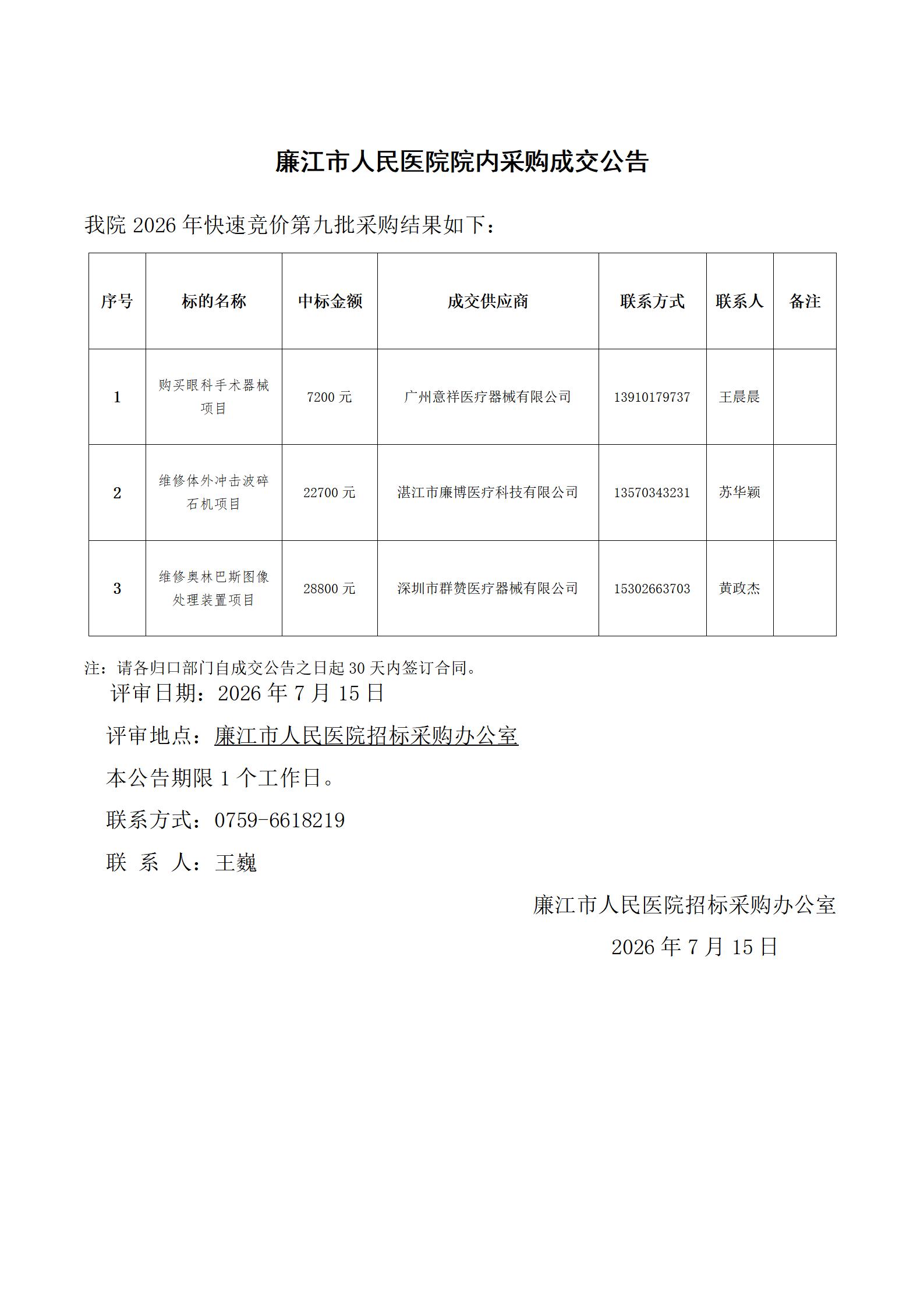 廉江市人民医院院内采购成交公告

我院 2026 年快速竞价第九批采购结果如下：

| 序号 | 标的名称 | 中标金额 | 成交供应商 | 联系方式 | 联系人 | 备注 |
|---|---|---|---|---|---|---|
| 1 | 购买眼科手术器械项目 | 7200 元 | 广州意祥医疗器械有限公司 | 13910179737 | 王晨晨 | |
| 2 | 维修体外冲击波碎石机项目 | 22700 元 | 湛江市廉博医疗科技有限公司 | 13570343231 | 苏华颖 | |
| 3 | 维修奥林巴斯图像处理装置项目 | 28800 元 | 深圳市群赞医疗器械有限公司 | 15302663703 | 黄政杰 | |

注：请各归口部门自成交公告之日起 30 天内签订合同。

评审日期：2026 年 7 月 15 日

评审地点：廉江市人民医院招标采购办公室

本公告期限 1 个工作日。

联系方式：0759-6618219

联 系 人：王巍

廉江市人民医院招标采购办公室

2026 年 7 月 15 日